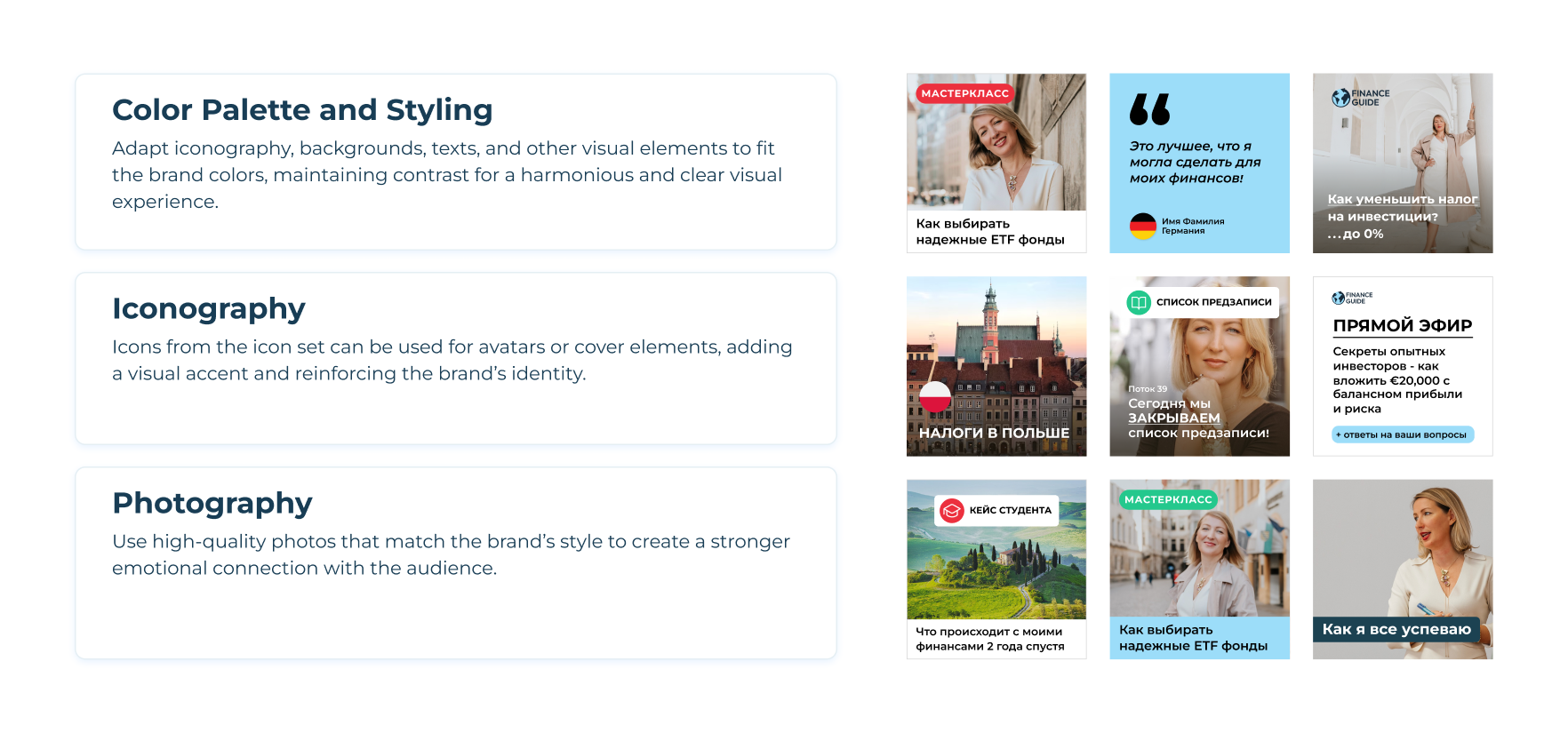 Color Palette and Styling

Adapt iconography, backgrounds, texts, and other visual elements to fit the brand colors, maintaining contrast for a harmonious and clear visual experience.

Iconography

Icons from the icon set can be used for avatars or cover elements, adding a visual accent and reinforcing the brand's identity.

Photography

Use high-quality photos that match the brand's style to create a stronger emotional connection with the audience.

МАСТЕРКЛАСС

Как выбирать надежные ETF фонды

Это лучшее, что я могла сделать для моих финансов!

Имя Фамилия
Германия

FINANCE GUIDE

Как уменьшить налог на инвестиции? ...до 0%

НАЛОГИ В ПОЛЬШЕ

СПИСОК ПРЕДЗАПИСИ

Поток 39
Сегодня мы ЗАКРЫВАЕМ список предзаписи!

FINANCE GUIDE

ПРЯМОЙ ЭФИР

Секреты опытных инвесторов - как вложить €20,000 с балансном прибыли и риска

+ ответы на ваши вопросы

КЕЙС СТУДЕНТА

Что происходит с моими финансами 2 года спустя

МАСТЕРКЛАСС

Как выбирать надежные ETF фонды

Как я все успеваю